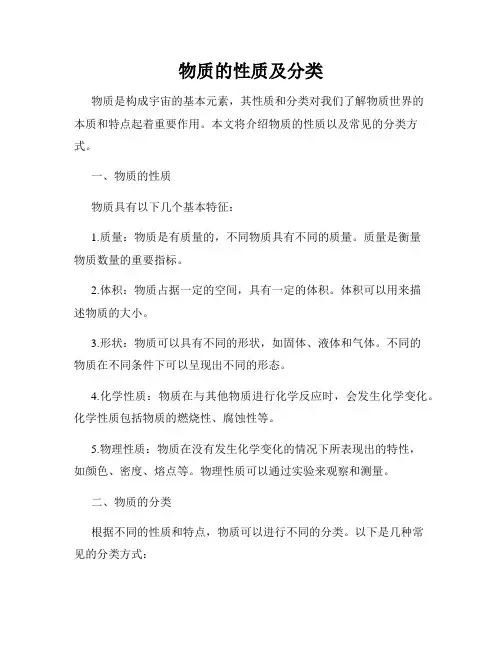 物质的性质及分类

物质是构成宇宙的基本元素，其性质和分类对我们了解物质世界的本质和特点起着重要作用。本文将介绍物质的性质以及常见的分类方式。

一、物质的性质

物质具有以下几个基本特征：

1.质量：物质是有质量的，不同物质具有不同的质量。质量是衡量物质数量的重要指标。

2.体积：物质占据一定的空间，具有一定的体积。体积可以用来描述物质的大小。

3.形状：物质可以具有不同的形状，如固体、液体和气体。不同的物质在不同条件下可以呈现出不同的形态。

4.化学性质：物质在与其他物质进行化学反应时，会发生化学变化。化学性质包括物质的燃烧性、腐蚀性等。

5.物理性质：物质在没有发生化学变化的情况下所表现出的特性，如颜色、密度、熔点等。物理性质可以通过实验来观察和测量。

二、物质的分类

根据不同的性质和特点，物质可以进行不同的分类。以下是几种常见的分类方式：